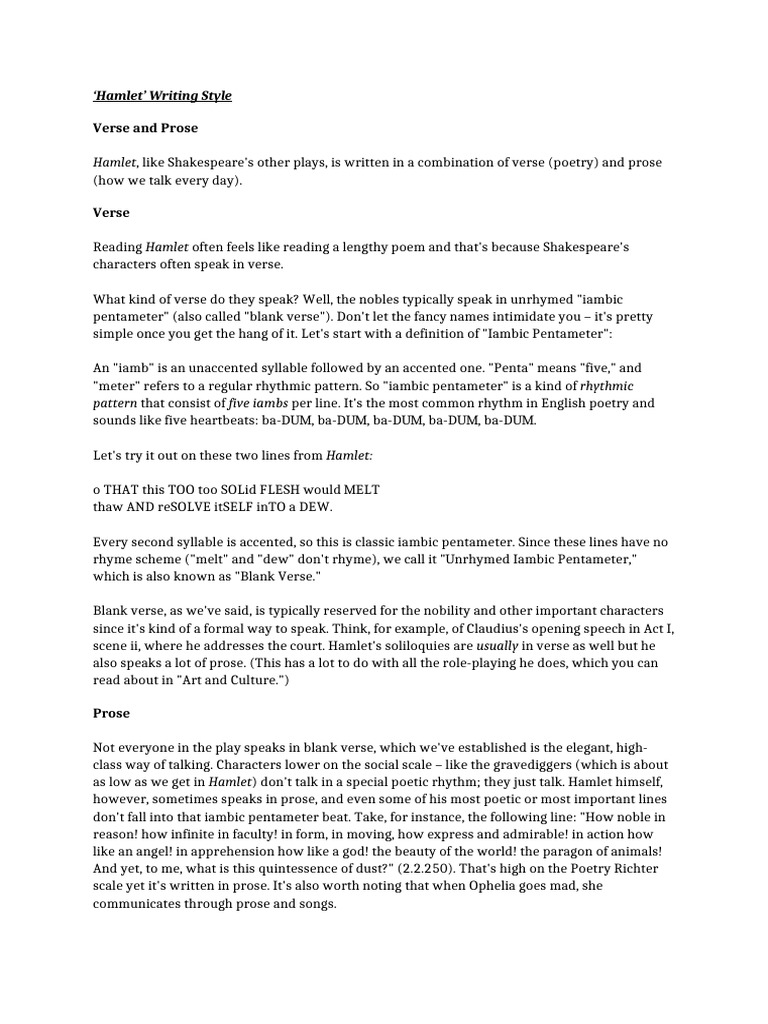 'Hamlet' Writing Style

Verse and Prose

Hamlet, like Shakespeare's other plays, is written in a combination of verse (poetry) and prose (how we talk every day).

Verse

Reading Hamlet often feels like reading a lengthy poem and that's because Shakespeare's characters often speak in verse.

What kind of verse do they speak? Well, the nobles typically speak in unrhymed "iambic pentameter" (also called "blank verse"). Don't let the fancy names intimidate you – it's pretty simple once you get the hang of it. Let's start with a definition of "Iambic Pentameter":

An "iamb" is an unaccented syllable followed by an accented one. "Penta" means "five," and "meter" refers to a regular rhythmic pattern. So "iambic pentameter" is a kind of rhythmic pattern that consist of five iambs per line. It's the most common rhythm in English poetry and sounds like five heartbeats: ba-DUM, ba-DUM, ba-DUM, ba-DUM, ba-DUM.

Let's try it out on these two lines from Hamlet:

o THAT this TOO too SOLid FLESH would MELT
thaw AND reSOLVE itSELF inTO a DEW.

Every second syllable is accented, so this is classic iambic pentameter. Since these lines have no rhyme scheme ("melt" and "dew" don't rhyme), we call it "Unrhymed Iambic Pentameter," which is also known as "Blank Verse."

Blank verse, as we've said, is typically reserved for the nobility and other important characters since it's kind of a formal way to speak. Think, for example, of Claudius's opening speech in Act I, scene ii, where he addresses the court. Hamlet's soliloquies are usually in verse as well but he also speaks a lot of prose. (This has a lot to do with all the role-playing he does, which you can read about in "Art and Culture.")

Prose

Not everyone in the play speaks in blank verse, which we've established is the elegant, high-class way of talking. Characters lower on the social scale – like the gravediggers (which is about as low as we get in Hamlet) don't talk in a special poetic rhythm; they just talk. Hamlet himself, however, sometimes speaks in prose, and even some of his most poetic or most important lines don't fall into that iambic pentameter beat. Take, for instance, the following line: "How noble in reason! how infinite in faculty! in form, in moving, how express and admirable! in action how like an angel! in apprehension how like a god! the beauty of the world! the paragon of animals! And yet, to me, what is this quintessence of dust?" (2.2.250). That's high on the Poetry Richter scale yet it's written in prose. It's also worth noting that when Ophelia goes mad, she communicates through prose and songs.